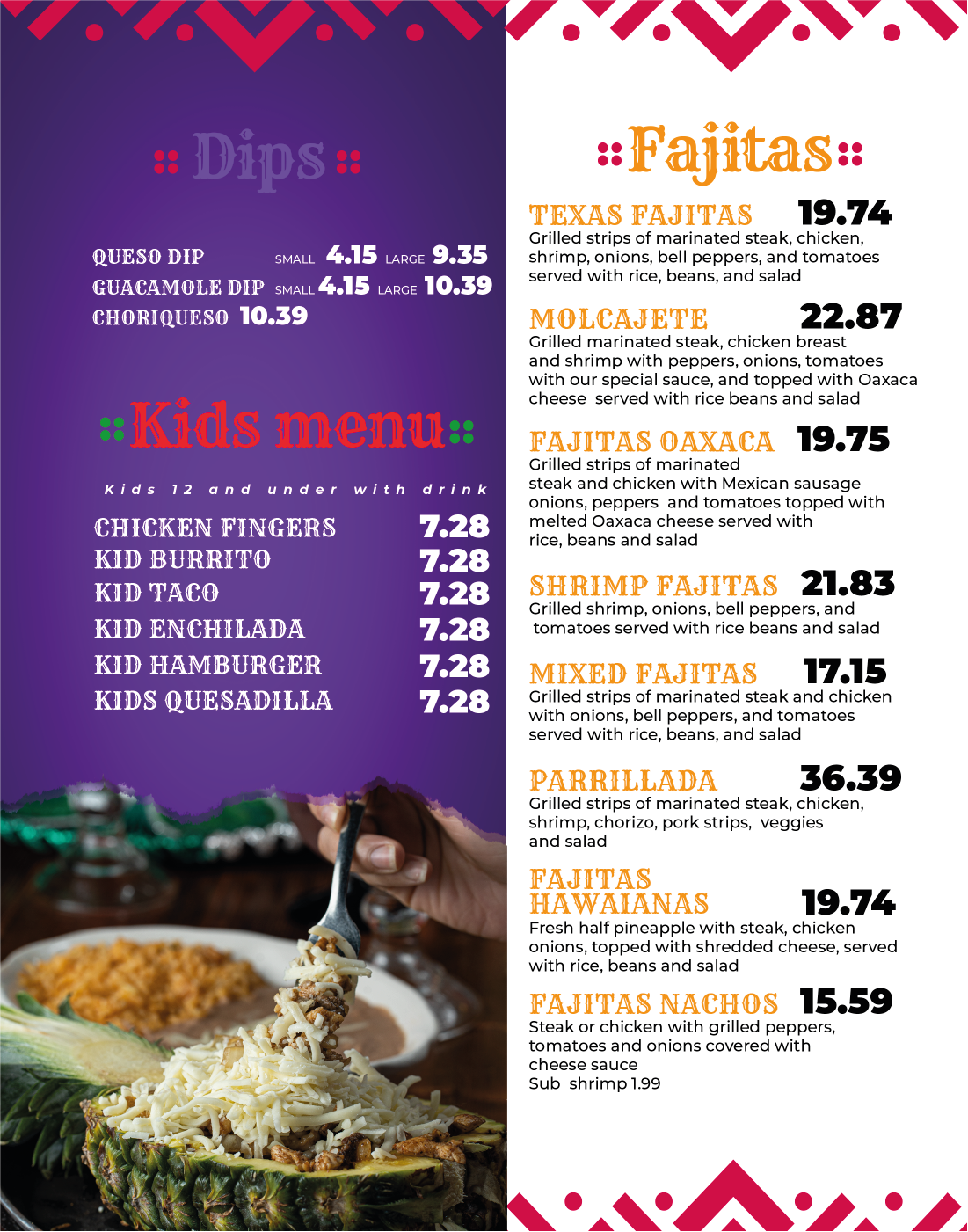 Dips

QUESO DIP SMALL 4.15 LARGE 9.35
GUACAMOLE DIP SMALL 4.15 LARGE 10.39
CHORIQUESO 10.39

Kids menu

Kids 12 and under with drink

CHICKEN FINGERS 7.28
KID BURRITO 7.28
KID TACO 7.28
KID ENCHILADA 7.28
KID HAMBURGER 7.28
KIDS QUESADILLA 7.28

Fajitas

TEXAS FAJITAS 19.74
Grilled strips of marinated steak, chicken, shrimp, onions, bell peppers, and tomatoes served with rice, beans, and salad

MOLCAJETE 22.87
Grilled marinated steak, chicken breast and shrimp with peppers, onions, tomatoes with our special sauce, and topped with Oaxaca cheese served with rice beans and salad

FAJITAS OAXACA 19.75
Grilled strips of marinated steak and chicken with Mexican sausage onions, peppers and tomatoes topped with melted Oaxaca cheese served with rice, beans and salad

SHRIMP FAJITAS 21.83
Grilled shrimp, onions, bell peppers, and tomatoes served with rice beans and salad

MIXED FAJITAS 17.15
Grilled strips of marinated steak and chicken with onions, bell peppers, and tomatoes served with rice, beans, and salad

PARRILLADA 36.39
Grilled strips of marinated steak, chicken, shrimp, chorizo, pork strips, veggies and salad

FAJITAS HAWAIANAS 19.74
Fresh half pineapple with steak, chicken onions, topped with shredded cheese, served with rice, beans and salad

FAJITAS NACHOS 15.59
Steak or chicken with grilled peppers, tomatoes and onions covered with cheese sauce
Sub shrimp 1.99